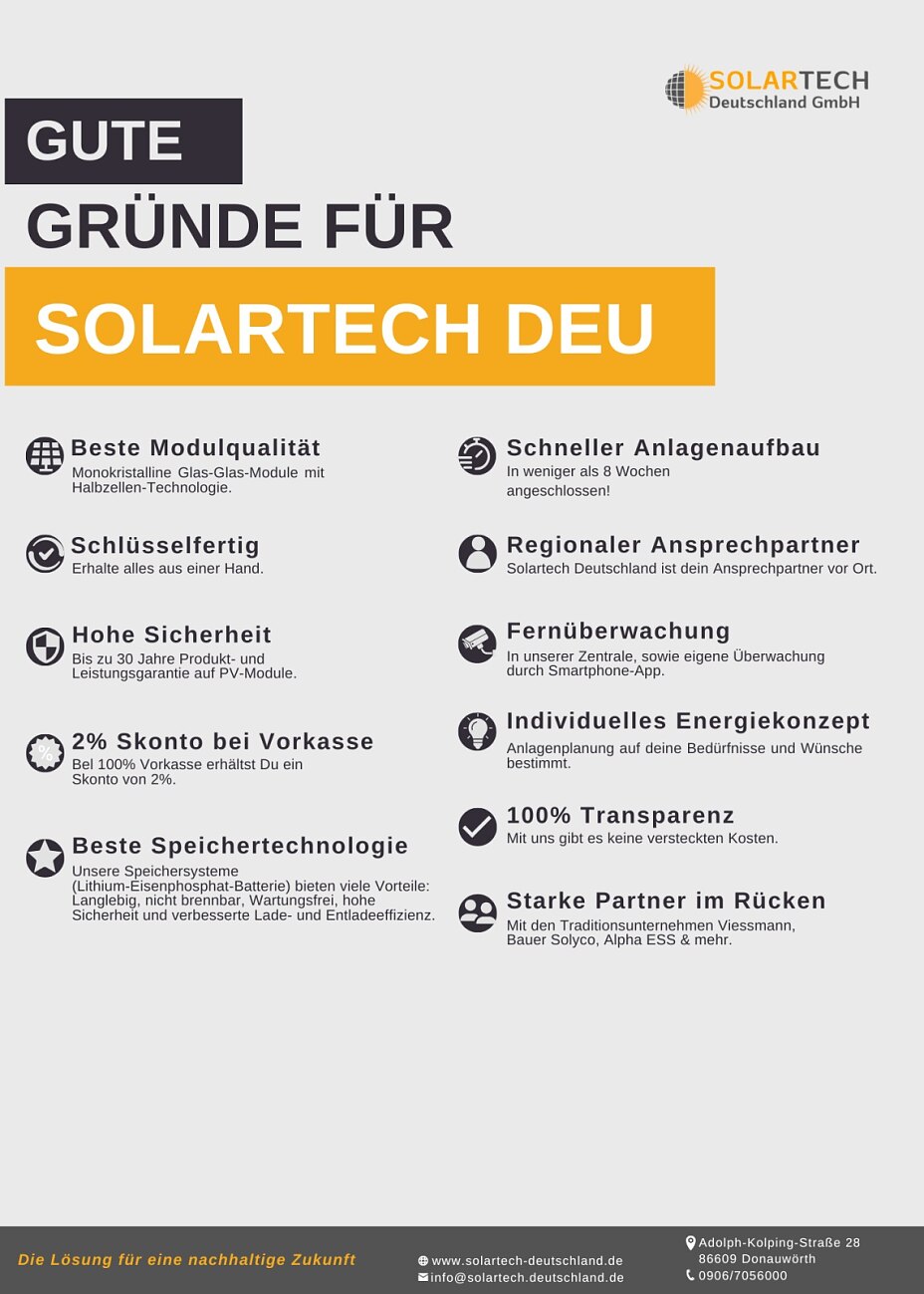 SOLARTECH
Deutschland GmbH

GUTE
GRÜNDE FÜR
SOLARTECH DEU

Beste Modulqualität
Monokristalline Glas-Glas-Module mit Halbzellen-Technologie.

Schlüsselfertig
Erhalte alles aus einer Hand.

Hohe Sicherheit
Bis zu 30 Jahre Produkt- und Leistungsgarantie auf PV-Module.

2% Skonto bei Vorkasse
Bel 100% Vorkasse erhältst Du ein Skonto von 2%.

Beste Speichertechnologie
Unsere Speichersysteme (Lithium-Eisenphosphat-Batterie) bieten viele Vorteile: Langlebig, nicht brennbar, Wartungsfrei, hohe Sicherheit und verbesserte Lade- und Entladeeffizienz.

Schneller Anlagenaufbau
In weniger als 8 Wochen angeschlossen!

Regionaler Ansprechpartner
Solartech Deutschland ist dein Ansprechpartner vor Ort.

Fernüberwachung
In unserer Zentrale, sowie eigene Überwachung durch Smartphone-App.

Individuelles Energiekonzept
Anlagenplanung auf deine Bedürfnisse und Wünsche bestimmt.

100% Transparenz
Mit uns gibt es keine versteckten Kosten.

Starke Partner im Rücken
Mit den Traditionsunternehmen Viessmann, Bauer Solyco, Alpha ESS & mehr.

Die Lösung für eine nachhaltige Zukunft

www.solartech-deutschland.de
info@solartech.deutschland.de

Adolph-Kolping-Straße 28
86609 Donauwörth
0906/7056000